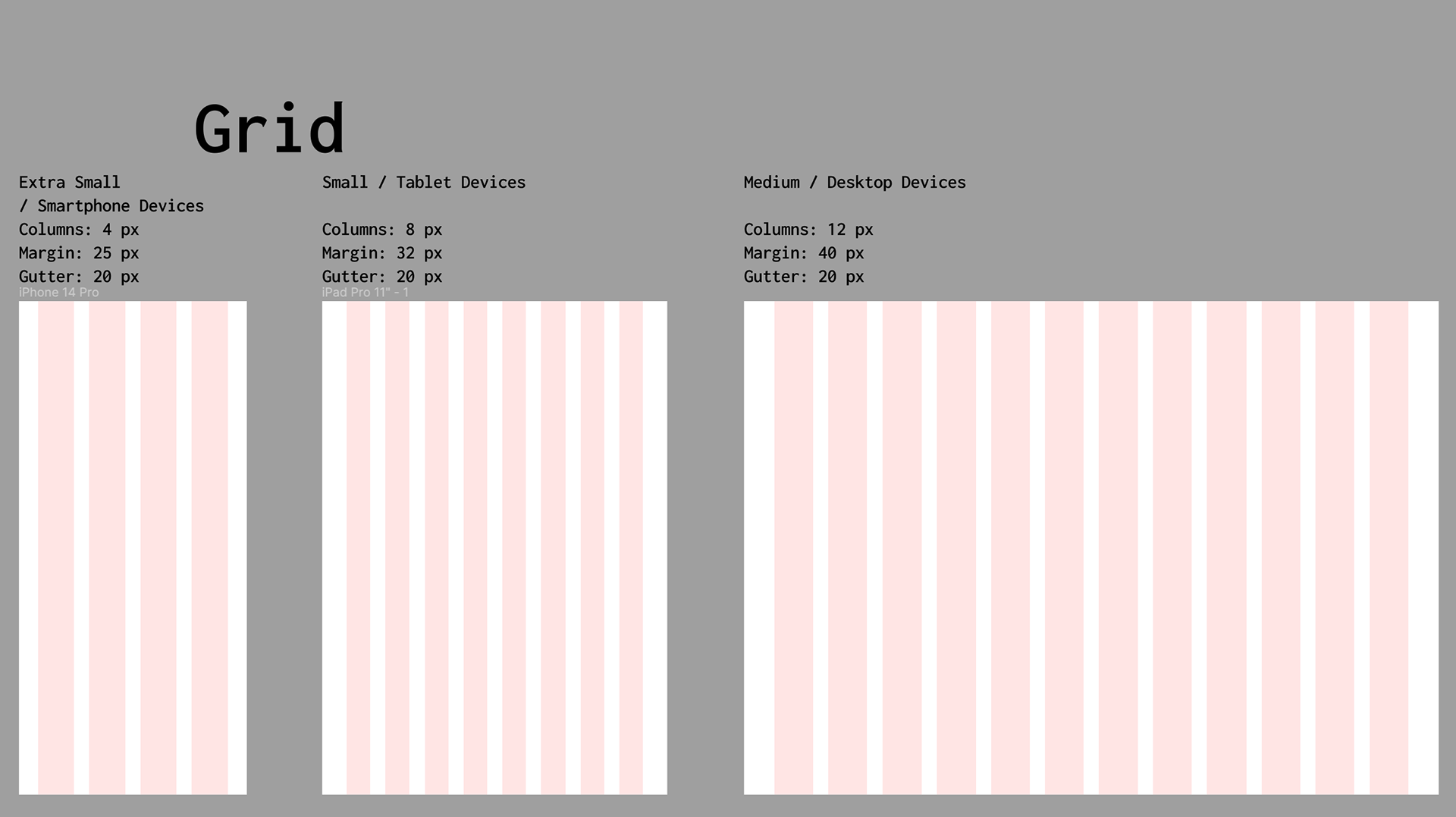 Grid

Extra Small
/ Smartphone Devices
Columns: 4 px
Margin: 25 px
Gutter: 20 px
iPhone 14 Pro

Small / Tablet Devices

Columns: 8 px
Margin: 32 px
Gutter: 20 px
iPad Pro 11" - 1

Medium / Desktop Devices

Columns: 12 px
Margin: 40 px
Gutter: 20 px